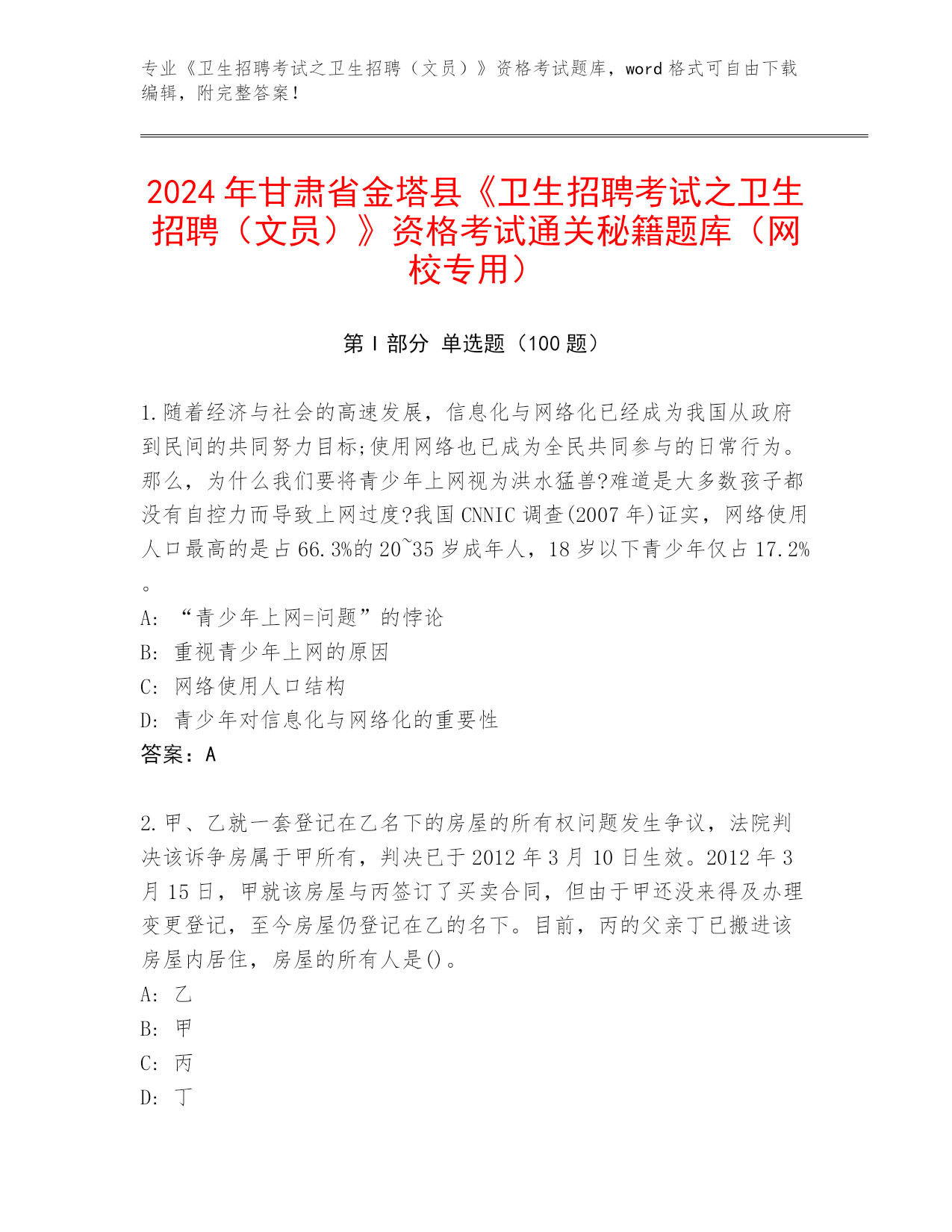 专业《卫生招聘考试之卫生招聘（文员）》资格考试题库，word 格式可自由下载编辑，附完整答案！

2024 年甘肃省金塔县《卫生招聘考试之卫生招聘（文员）》资格考试通关秘籍题库（网校专用）

第 I 部分 单选题（100 题）

1.随着经济与社会的高速发展，信息化与网络化已经成为我国从政府到民间的共同努力目标;使用网络也已成为全民共同参与的日常行为。那么，为什么我们要将青少年上网视为洪水猛兽?难道是大多数孩子都没有自控力而导致上网过度?我国 CNNIC 调查(2007 年)证实，网络使用人口最高的是占 66.3%的 20~35 岁成年人，18 岁以下青少年仅占 17.2%。

A: “青少年上网=问题”的悖论
B: 重视青少年上网的原因
C: 网络使用人口结构
D: 青少年对信息化与网络化的重要性
答案：A

2.甲、乙就一套登记在乙名下的房屋的所有权问题发生争议，法院判决该诉争房属于甲所有，判决已于 2012 年 3 月 10 日生效。2012 年 3 月 15 日，甲就该房屋与丙签订了买卖合同，但由于甲还没来得及办理变更登记，至今房屋仍登记在乙的名下。目前，丙的父亲丁已搬进该房屋内居住，房屋的所有人是()。

A: 乙
B: 甲
C: 丙
D: 丁